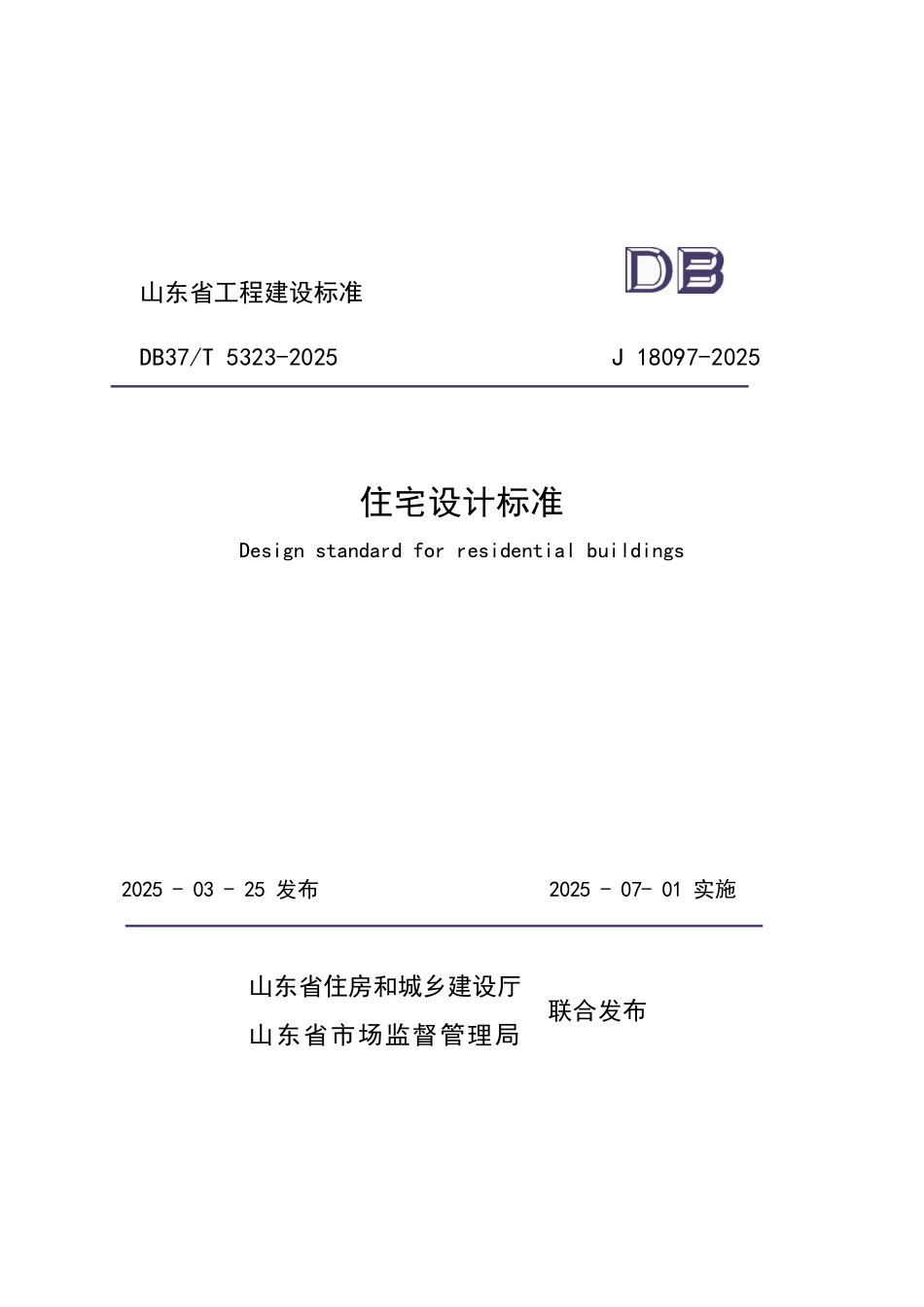 山东省工程建设标准

DB

DB37/T 5323-2025 J 18097-2025

住宅设计标准

Design standard for residential buildings

2025 - 03 - 25 发布 2025 - 07- 01 实施

山东省住房和城乡建设厅
山东省市场监督管理局

联合发布